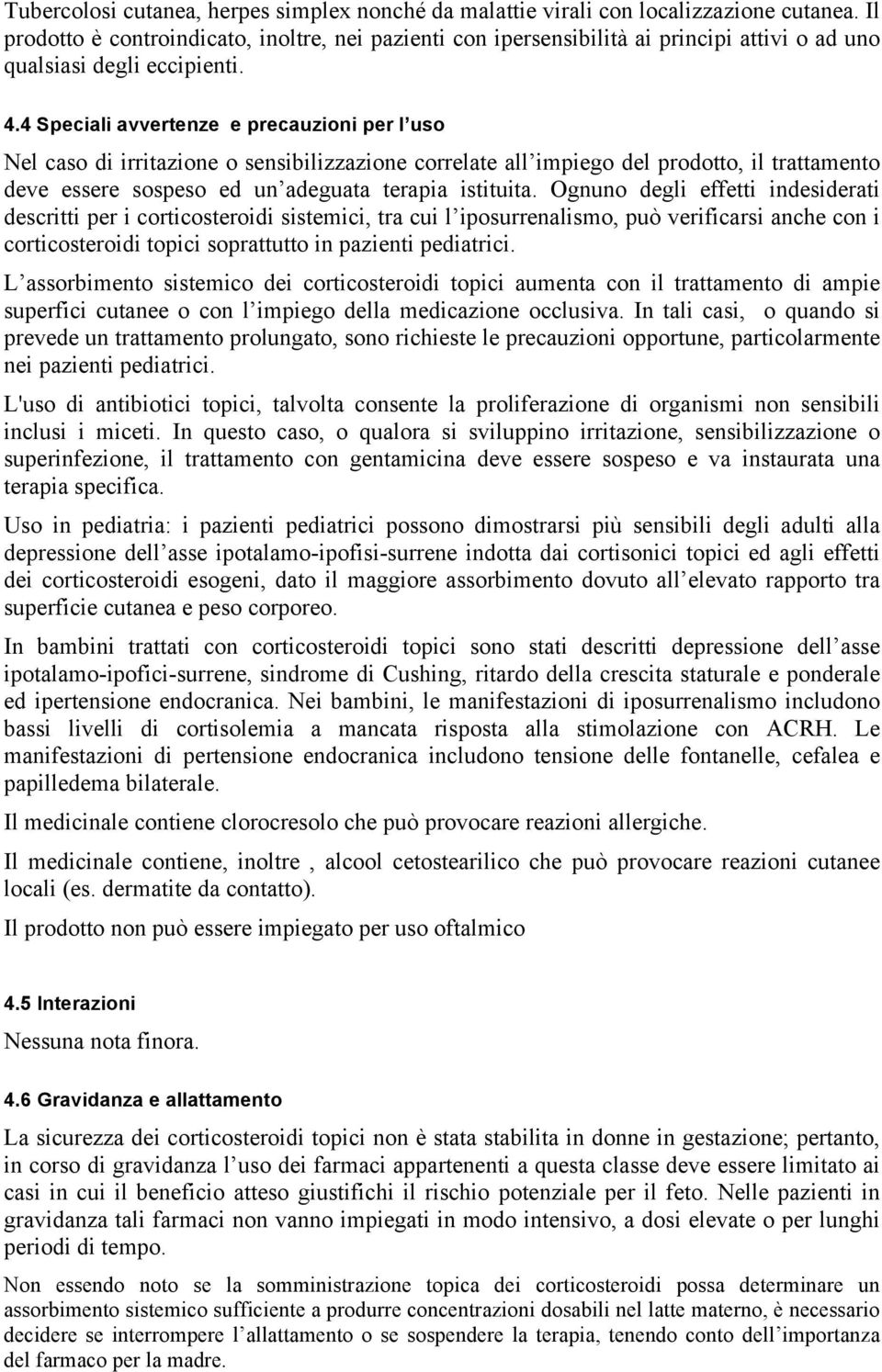 Tubercolosi cutanea, herpes simplex nonché da malattie virali con localizzazione cutanea. Il prodotto è controindicato, inoltre, nei pazienti con ipersensibilità ai principi attivi o ad uno qualsiasi degli eccipienti.

4.4 Speciali avvertenze e precauzioni per l'uso

Nel caso di irritazione o sensibilizzazione correlate all'impiego del prodotto, il trattamento deve essere sospeso ed un'adeguata terapia istituita. Ognuno degli effetti indesiderati descritti per i corticosteroidi sistemici, tra cui l'iposurrenalismo, può verificarsi anche con i corticosteroidi topici soprattutto in pazienti pediatrici.

L'assorbimento sistemico dei corticosteroidi topici aumenta con il trattamento di ampie superfici cutanee o con l'impiego della medicazione occlusiva. In tali casi, o quando si prevede un trattamento prolungato, sono richieste le precauzioni opportune, particolarmente nei pazienti pediatrici.

L'uso di antibiotici topici, talvolta consente la proliferazione di organismi non sensibili inclusi i miceti. In questo caso, o qualora si sviluppino irritazione, sensibilizzazione o superinfezione, il trattamento con gentamicina deve essere sospeso e va instaurata una terapia specifica.

Uso in pediatria: i pazienti pediatrici possono dimostrarsi più sensibili degli adulti alla depressione dell'asse ipotalamo-ipofisi-surrene indotta dai cortisonici topici ed agli effetti dei corticosteroidi esogeni, dato il maggiore assorbimento dovuto all'elevato rapporto tra superficie cutanea e peso corporeo.

In bambini trattati con corticosteroidi topici sono stati descritti depressione dell'asse ipotalamo-ipofici-surrene, sindrome di Cushing, ritardo della crescita staturale e ponderale ed ipertensione endocranica. Nei bambini, le manifestazioni di iposurrenalismo includono bassi livelli di cortisolemia a mancata risposta alla stimolazione con ACRH. Le manifestazioni di pertensione endocranica includono tensione delle fontanelle, cefalea e papilledema bilaterale.

Il medicinale contiene clorocresolo che può provocare reazioni allergiche.

Il medicinale contiene, inoltre , alcool cetostearilico che può provocare reazioni cutanee locali (es. dermatite da contatto).

Il prodotto non può essere impiegato per uso oftalmico

4.5 Interazioni

Nessuna nota finora.

4.6 Gravidanza e allattamento

La sicurezza dei corticosteroidi topici non è stata stabilita in donne in gestazione; pertanto, in corso di gravidanza l'uso dei farmaci appartenenti a questa classe deve essere limitato ai casi in cui il beneficio atteso giustifichi il rischio potenziale per il feto. Nelle pazienti in gravidanza tali farmaci non vanno impiegati in modo intensivo, a dosi elevate o per lunghi periodi di tempo.

Non essendo noto se la somministrazione topica dei corticosteroidi possa determinare un assorbimento sistemico sufficiente a produrre concentrazioni dosabili nel latte materno, è necessario decidere se interrompere l'allattamento o se sospendere la terapia, tenendo conto dell'importanza del farmaco per la madre.